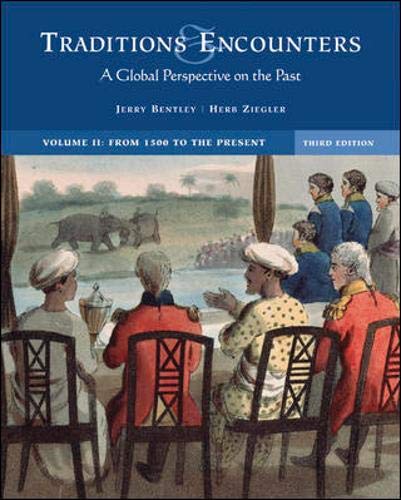 TRADITIONS & ENCOUNTERS
A Global Perspective on the Past

JERRY BENTLEY | HERB ZIEGLER

VOLUME II: FROM 1500 TO THE PRESENT

THIRD EDITION